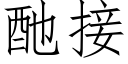 酏接